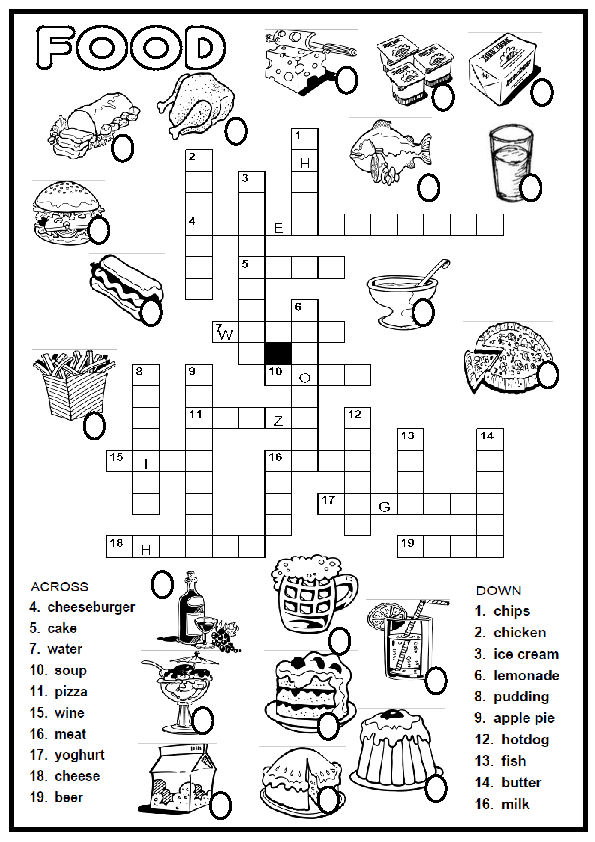 FOOD

1
H
2
3
4
E
5
6
7 W
8
9
10 O
11 Z
12
13
14
15 I
16
17 G
18 H
19

ACROSS
4. cheeseburger
5. cake
7. water
10. soup
11. pizza
15. wine
16. meat
17. yoghurt
18. cheese
19. beer

DOWN
1. chips
2. chicken
3. ice cream
6. lemonade
8. pudding
9. apple pie
12. hotdog
13. fish
14. butter
16. milk